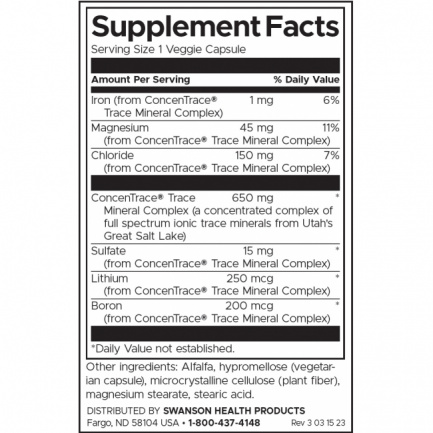 Supplement Facts
Serving Size 1 Veggie Capsule

| Amount Per Serving | | % Daily Value |
|---|---|---|
| Iron (from ConcenTrace® Trace Mineral Complex) | 1 mg | 6% |
| Magnesium (from ConcenTrace® Trace Mineral Complex) | 45 mg | 11% |
| Chloride (from ConcenTrace® Trace Mineral Complex) | 150 mg | 7% |
| ConcenTrace® Trace Mineral Complex (a concentrated complex of full spectrum ionic trace minerals from Utah's Great Salt Lake) | 650 mg | * |
| Sulfate (from ConcenTrace® Trace Mineral Complex) | 15 mg | * |
| Lithium (from ConcenTrace® Trace Mineral Complex) | 250 mcg | * |
| Boron (from ConcenTrace® Trace Mineral Complex) | 200 mcg | * |

*Daily Value not established.

Other ingredients: Alfalfa, hypromellose (vegetarian capsule), microcrystalline cellulose (plant fiber), magnesium stearate, stearic acid.

DISTRIBUTED BY SWANSON HEALTH PRODUCTS
Fargo, ND 58104 USA • 1-800-437-4148 Rev 3 03 15 23